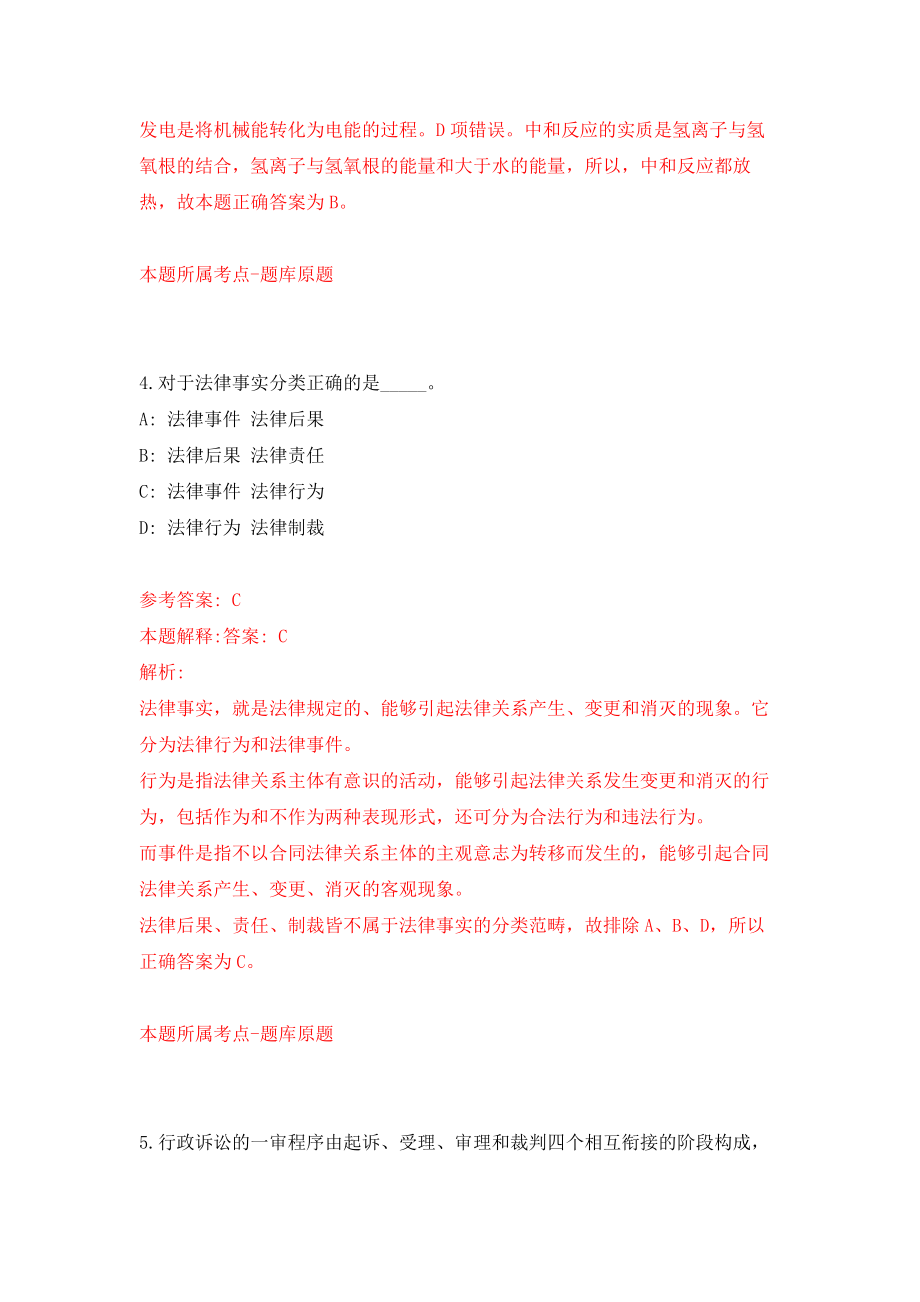 发电是将机械能转化为电能的过程。D项错误。中和反应的实质是氢离子与氢氧根的结合，氢离子与氢氧根的能量和大于水的能量，所以，中和反应都放热，故本题正确答案为B。

本题所属考点-题库原题

4.对于法律事实分类正确的是_____。
A: 法律事件 法律后果
B: 法律后果 法律责任
C: 法律事件 法律行为
D: 法律行为 法律制裁

参考答案: C
本题解释:答案: C
解析:
法律事实，就是法律规定的、能够引起法律关系产生、变更和消灭的现象。它分为法律行为和法律事件。
行为是指法律关系主体有意识的活动，能够引起法律关系发生变更和消灭的行为，包括作为和不作为两种表现形式，还可分为合法行为和违法行为。
而事件是指不以合同法律关系主体的主观意志为转移而发生的，能够引起合同法律关系产生、变更、消灭的客观现象。
法律后果、责任、制裁皆不属于法律事实的分类范畴，故排除A、B、D，所以正确答案为C。

本题所属考点-题库原题

5.行政诉讼的一审程序由起诉、受理、审理和裁判四个相互衔接的阶段构成，